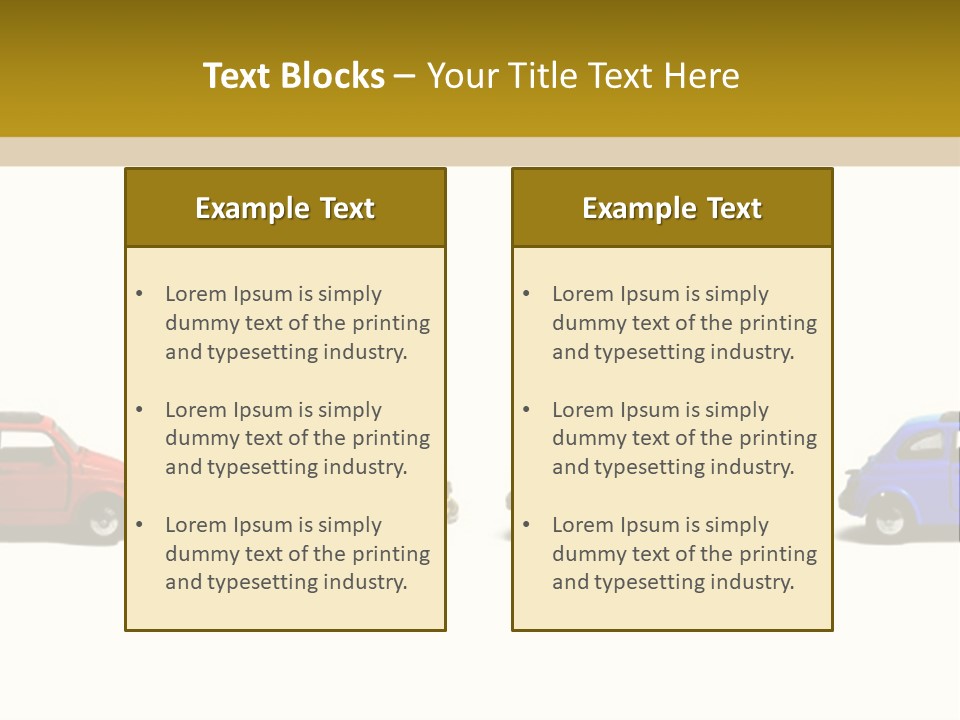 Text Blocks – Your Title Text Here

Example Text

• Lorem Ipsum is simply dummy text of the printing and typesetting industry.
• Lorem Ipsum is simply dummy text of the printing and typesetting industry.
• Lorem Ipsum is simply dummy text of the printing and typesetting industry.

Example Text

• Lorem Ipsum is simply dummy text of the printing and typesetting industry.
• Lorem Ipsum is simply dummy text of the printing and typesetting industry.
• Lorem Ipsum is simply dummy text of the printing and typesetting industry.